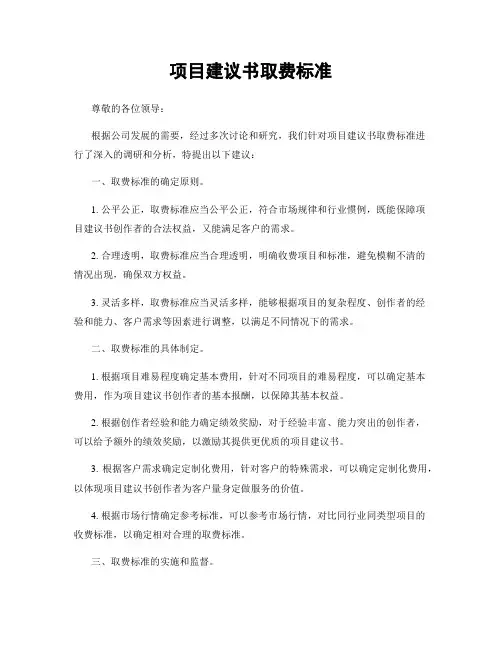 项目建议书取费标准

尊敬的各位领导：

根据公司发展的需要，经过多次讨论和研究，我们针对项目建议书取费标准进行了深入的调研和分析，特提出以下建议：

一、取费标准的确定原则。

1. 公平公正，取费标准应当公平公正，符合市场规律和行业惯例，既能保障项目建议书创作者的合法权益，又能满足客户的需求。

2. 合理透明，取费标准应当合理透明，明确收费项目和标准，避免模糊不清的情况出现，确保双方权益。

3. 灵活多样，取费标准应当灵活多样，能够根据项目的复杂程度、创作者的经验和能力、客户需求等因素进行调整，以满足不同情况下的需求。

二、取费标准的具体制定。

1. 根据项目难易程度确定基本费用，针对不同项目的难易程度，可以确定基本费用，作为项目建议书创作者的基本报酬，以保障其基本权益。

2. 根据创作者经验和能力确定绩效奖励，对于经验丰富、能力突出的创作者，可以给予额外的绩效奖励，以激励其提供更优质的项目建议书。

3. 根据客户需求确定定制化费用，针对客户的特殊需求，可以确定定制化费用，以体现项目建议书创作者为客户量身定做服务的价值。

4. 根据市场行情确定参考标准，可以参考市场行情，对比同行业同类型项目的收费标准，以确定相对合理的取费标准。

三、取费标准的实施和监督。